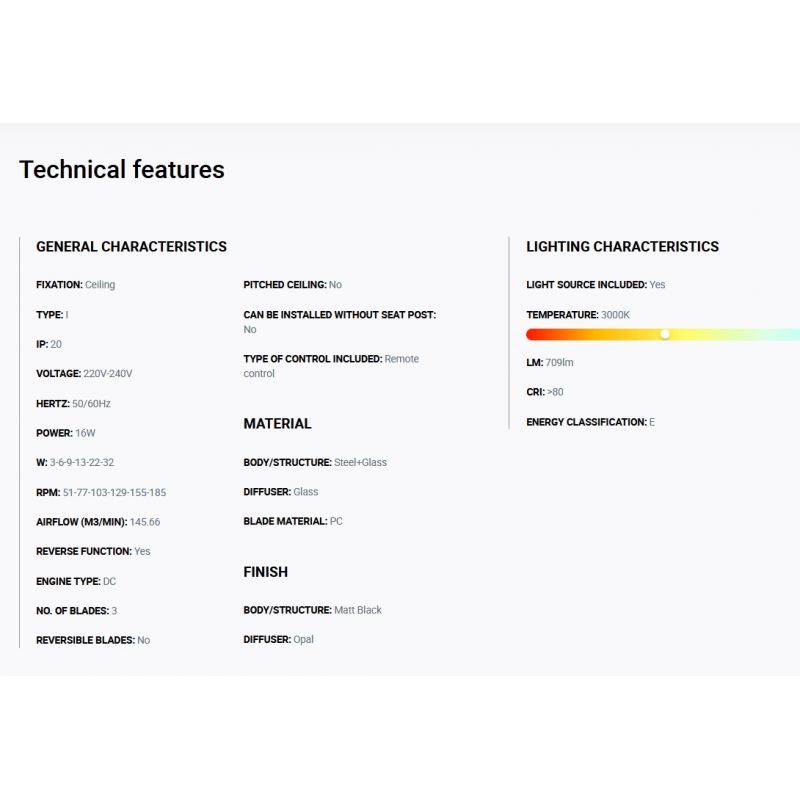 Technical features

GENERAL CHARACTERISTICS

FIXATION: Ceiling

TYPE: I

IP: 20

VOLTAGE: 220V-240V

HERTZ: 50/60Hz

POWER: 16W

W: 3-6-9-13-22-32

RPM: 51-77-103-129-155-185

AIRFLOW (M3/MIN): 145.66

REVERSE FUNCTION: Yes

ENGINE TYPE: DC

NO. OF BLADES: 3

REVERSIBLE BLADES: No

PITCHED CEILING: No

CAN BE INSTALLED WITHOUT SEAT POST: No

TYPE OF CONTROL INCLUDED: Remote control

MATERIAL

BODY/STRUCTURE: Steel+Glass

DIFFUSER: Glass

BLADE MATERIAL: PC

FINISH

BODY/STRUCTURE: Matt Black

DIFFUSER: Opal

LIGHTING CHARACTERISTICS

LIGHT SOURCE INCLUDED: Yes

TEMPERATURE: 3000K

LM: 709lm

CRI: >80

ENERGY CLASSIFICATION: E